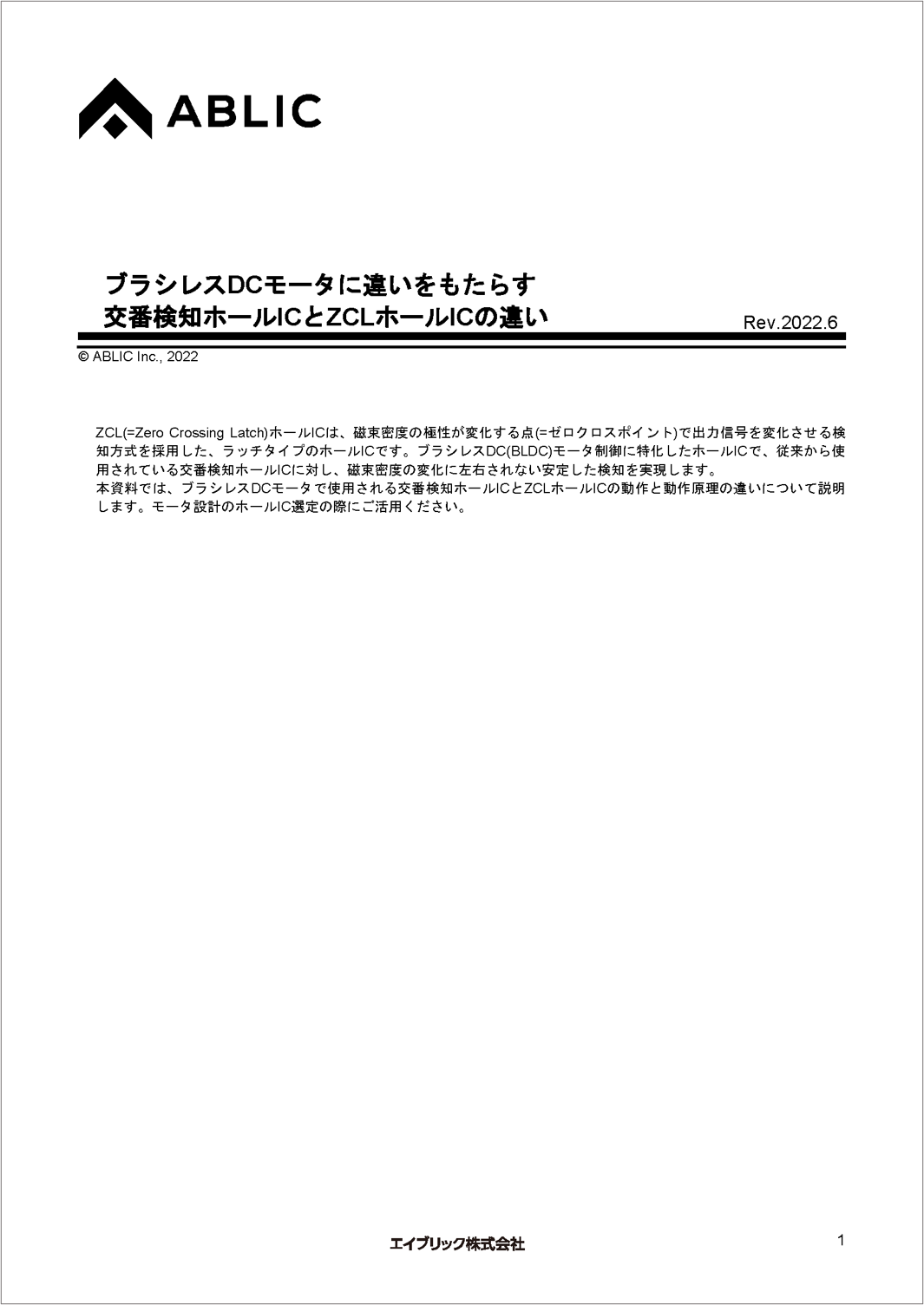 ABLIC

ブラシレスDCモータに違いをもたらす
交番検知ホールICとZCLホールICの違い

Rev.2022.6

© ABLIC Inc., 2022

ZCL(=Zero Crossing Latch)ホールICは、磁束密度の極性が変化する点(=ゼロクロスポイント)で出力信号を変化させる検知方式を採用した、ラッチタイプのホールICです。ブラシレスDC(BLDC)モータ制御に特化したホールICで、従来から使用されている交番検知ホールICに対し、磁束密度の変化に左右されない安定した検知を実現します。
本資料では、ブラシレスDCモータで使用される交番検知ホールICとZCLホールICの動作と動作原理の違いについて説明します。モータ設計のホールIC選定の際にご活用ください。

エイブリック株式会社

1